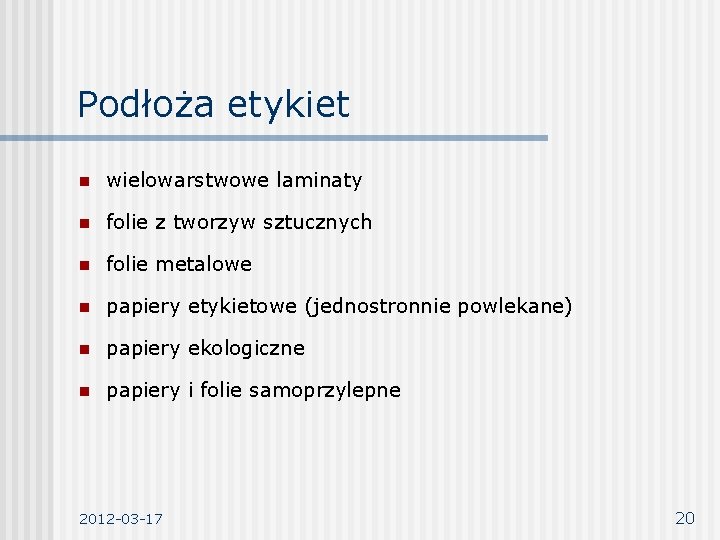 Podłoża etykiet

- wielowarstwowe laminaty
- folie z tworzyw sztucznych
- folie metalowe
- papiery etykietowe (jednostronnie powlekane)
- papiery ekologiczne
- papiery i folie samoprzylepne

2012-03-17

20